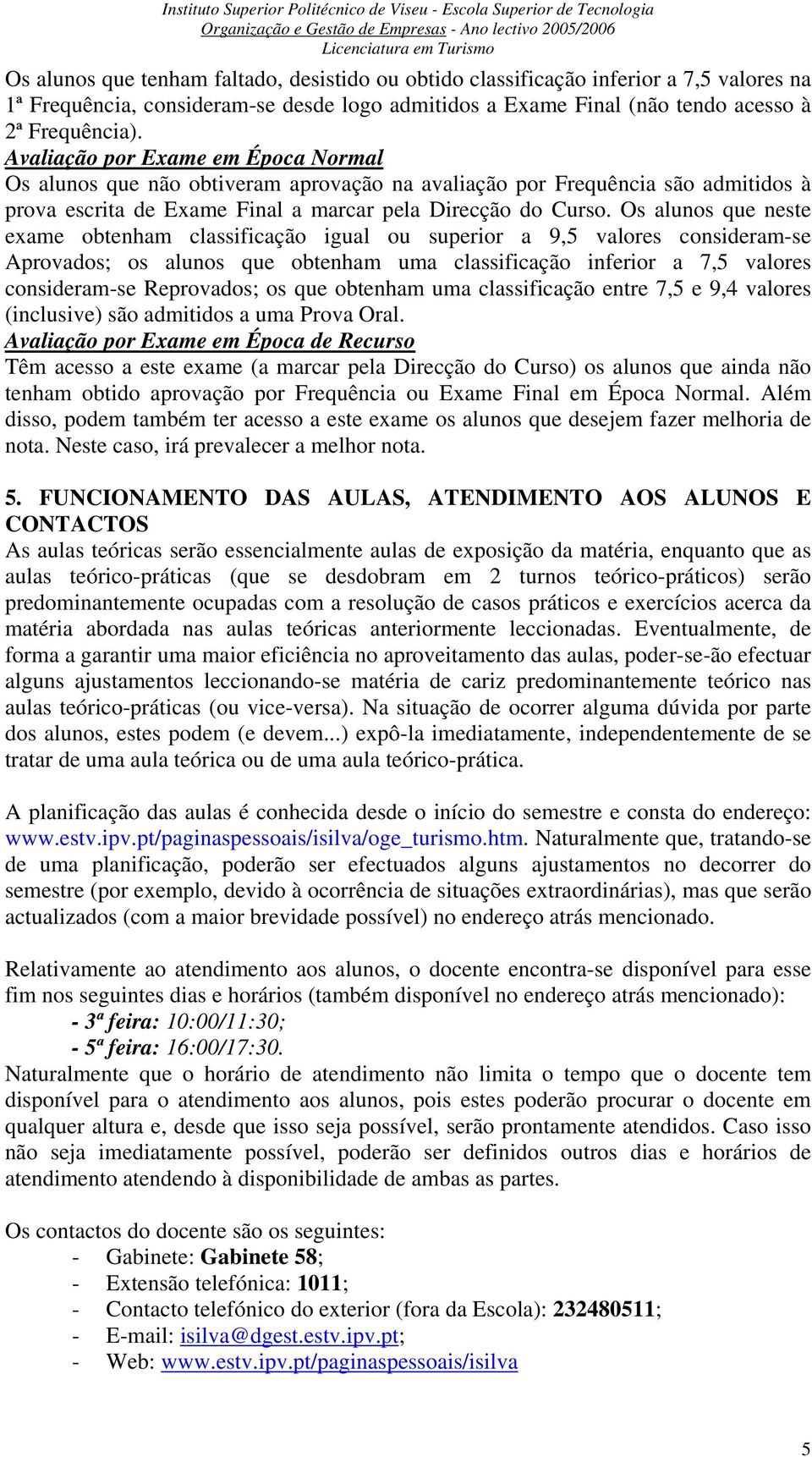 Instituto Superior Politécnico de Viseu - Escola Superior de Tecnologia
Organização e Gestão de Empresas - Ano lectivo 2005/2006
Licenciatura em Turismo

Os alunos que tenham faltado, desistido ou obtido classificação inferior a 7,5 valores na 1ª Frequência, consideram-se desde logo admitidos a Exame Final (não tendo acesso à 2ª Frequência).
Avaliação por Exame em Época Normal
Os alunos que não obtiveram aprovação na avaliação por Frequência são admitidos à prova escrita de Exame Final a marcar pela Direcção do Curso. Os alunos que neste exame obtenham classificação igual ou superior a 9,5 valores consideram-se Aprovados; os alunos que obtenham uma classificação inferior a 7,5 valores consideram-se Reprovados; os que obtenham uma classificação entre 7,5 e 9,4 valores (inclusive) são admitidos a uma Prova Oral.
Avaliação por Exame em Época de Recurso
Têm acesso a este exame (a marcar pela Direcção do Curso) os alunos que ainda não tenham obtido aprovação por Frequência ou Exame Final em Época Normal. Além disso, podem também ter acesso a este exame os alunos que desejem fazer melhoria de nota. Neste caso, irá prevalecer a melhor nota.

5. FUNCIONAMENTO DAS AULAS, ATENDIMENTO AOS ALUNOS E CONTACTOS
As aulas teóricas serão essencialmente aulas de exposição da matéria, enquanto que as aulas teórico-práticas (que se desdobram em 2 turnos teórico-práticos) serão predominantemente ocupadas com a resolução de casos práticos e exercícios acerca da matéria abordada nas aulas teóricas anteriormente leccionadas. Eventualmente, de forma a garantir uma maior eficiência no aproveitamento das aulas, poder-se-ão efectuar alguns ajustamentos leccionando-se matéria de cariz predominantemente teórico nas aulas teórico-práticas (ou vice-versa). Na situação de ocorrer alguma dúvida por parte dos alunos, estes podem (e devem...) expô-la imediatamente, independentemente de se tratar de uma aula teórica ou de uma aula teórico-prática.

A planificação das aulas é conhecida desde o início do semestre e consta do endereço: www.estv.ipv.pt/paginaspessoais/isilva/oge_turismo.htm. Naturalmente que, tratando-se de uma planificação, poderão ser efectuados alguns ajustamentos no decorrer do semestre (por exemplo, devido à ocorrência de situações extraordinárias), mas que serão actualizados (com a maior brevidade possível) no endereço atrás mencionado.

Relativamente ao atendimento aos alunos, o docente encontra-se disponível para esse fim nos seguintes dias e horários (também disponível no endereço atrás mencionado):
- 3ª feira: 10:00/11:30;
- 5ª feira: 16:00/17:30.
Naturalmente que o horário de atendimento não limita o tempo que o docente tem disponível para o atendimento aos alunos, pois estes poderão procurar o docente em qualquer altura e, desde que isso seja possível, serão prontamente atendidos. Caso isso não seja imediatamente possível, poderão ser definidos outros dias e horários de atendimento atendendo à disponibilidade de ambas as partes.

Os contactos do docente são os seguintes:
- Gabinete: Gabinete 58;
- Extensão telefónica: 1011;
- Contacto telefónico do exterior (fora da Escola): 232480511;
- E-mail: isilva@dgest.estv.ipv.pt;
- Web: www.estv.ipv.pt/paginaspessoais/isilva

5